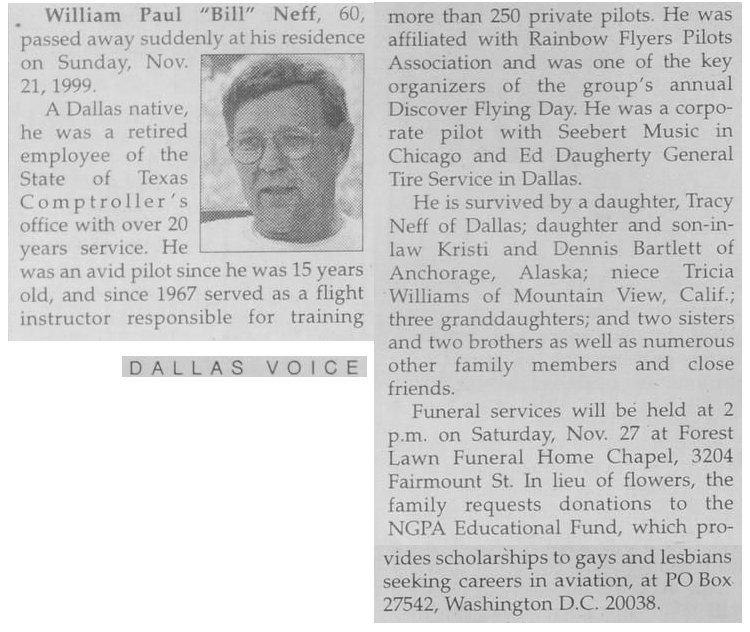 William Paul "Bill" Neff, 60, passed away suddenly at his residence on Sunday, Nov. 21, 1999.

A Dallas native, he was a retired employee of the State of Texas Comptroller's office with over 20 years service. He was an avid pilot since he was 15 years old, and since 1967 served as a flight instructor responsible for training more than 250 private pilots. He was affiliated with Rainbow Flyers Pilots Association and was one of the key organizers of the group's annual Discover Flying Day. He was a corporate pilot with Seebert Music in Chicago and Ed Daugherty General Tire Service in Dallas.

He is survived by a daughter, Tracy Neff of Dallas; daughter and son-in-law Kristi and Dennis Bartlett of Anchorage, Alaska; niece Tricia Williams of Mountain View, Calif.; three granddaughters; and two sisters and two brothers as well as numerous other family members and close friends.

Funeral services will be held at 2 p.m. on Saturday, Nov. 27 at Forest Lawn Funeral Home Chapel, 3204 Fairmount St. In lieu of flowers, the family requests donations to the NGPA Educational Fund, which provides scholarships to gays and lesbians seeking careers in aviation, at PO Box 27542, Washington D.C. 20038.

DALLAS VOICE